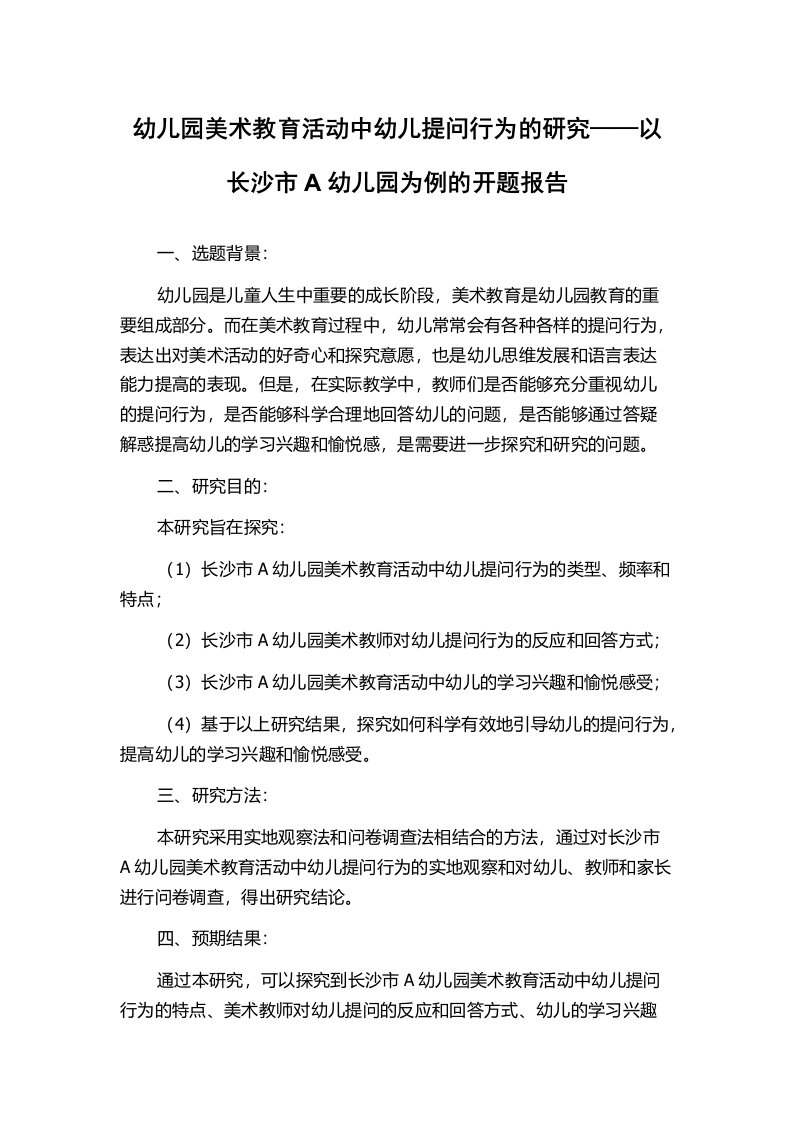 幼儿园美术教育活动中幼儿提问行为的研究——以长沙市 A 幼儿园为例的开题报告

一、选题背景：

幼儿园是儿童人生中重要的成长阶段，美术教育是幼儿园教育的重要组成部分。而在美术教育过程中，幼儿常常会有各种各样的提问行为，表达出对美术活动的好奇心和探究意愿，也是幼儿思维发展和语言表达能力提高的表现。但是，在实际教学中，教师们是否能够充分重视幼儿的提问行为，是否能够科学合理地回答幼儿的问题，是否能够通过答疑解惑提高幼儿的学习兴趣和愉悦感，是需要进一步探究和研究的问题。

二、研究目的：

本研究旨在探究：

（1）长沙市 A 幼儿园美术教育活动中幼儿提问行为的类型、频率和特点；

（2）长沙市 A 幼儿园美术教师对幼儿提问行为的反应和回答方式；

（3）长沙市 A 幼儿园美术教育活动中幼儿的学习兴趣和愉悦感受；

（4）基于以上研究结果，探究如何科学有效地引导幼儿的提问行为，提高幼儿的学习兴趣和愉悦感受。

三、研究方法：

本研究采用实地观察法和问卷调查法相结合的方法，通过对长沙市 A 幼儿园美术教育活动中幼儿提问行为的实地观察和对幼儿、教师和家长进行问卷调查，得出研究结论。

四、预期结果：

通过本研究，可以探究到长沙市 A 幼儿园美术教育活动中幼儿提问行为的特点、美术教师对幼儿提问的反应和回答方式、幼儿的学习兴趣